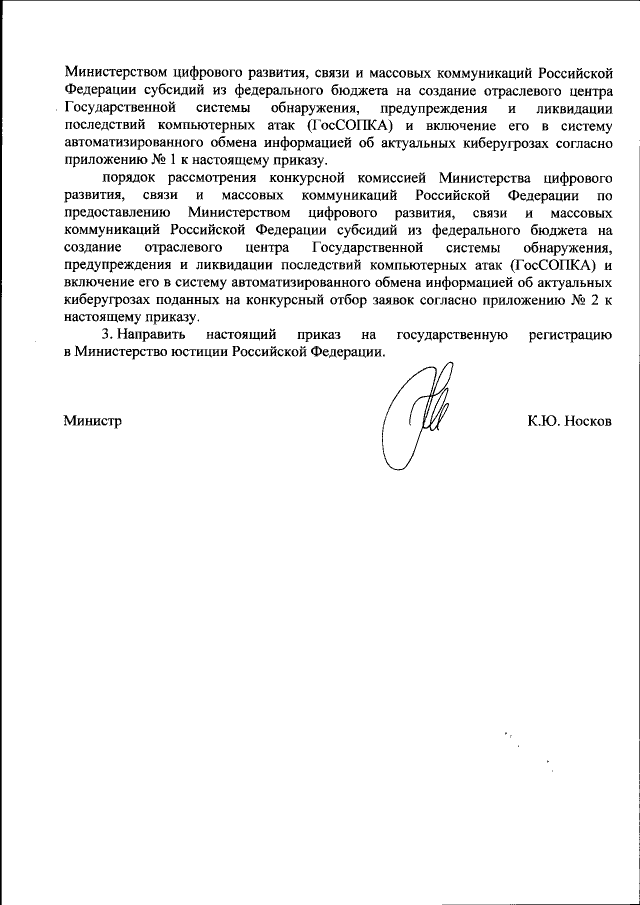 Министерством цифрового развития, связи и массовых коммуникаций Российской Федерации субсидий из федерального бюджета на создание отраслевого центра Государственной системы обнаружения, предупреждения и ликвидации последствий компьютерных атак (ГосСОПКА) и включение его в систему автоматизированного обмена информацией об актуальных киберугрозах согласно приложению № 1 к настоящему приказу.

порядок рассмотрения конкурсной комиссией Министерства цифрового развития, связи и массовых коммуникаций Российской Федерации по предоставлению Министерством цифрового развития, связи и массовых коммуникаций Российской Федерации субсидий из федерального бюджета на создание отраслевого центра Государственной системы обнаружения, предупреждения и ликвидации последствий компьютерных атак (ГосСОПКА) и включение его в систему автоматизированного обмена информацией об актуальных киберугрозах поданных на конкурсный отбор заявок согласно приложению № 2 к настоящему приказу.

3. Направить настоящий приказ на государственную регистрацию в Министерство юстиции Российской Федерации.

Министр

К.Ю. Носков